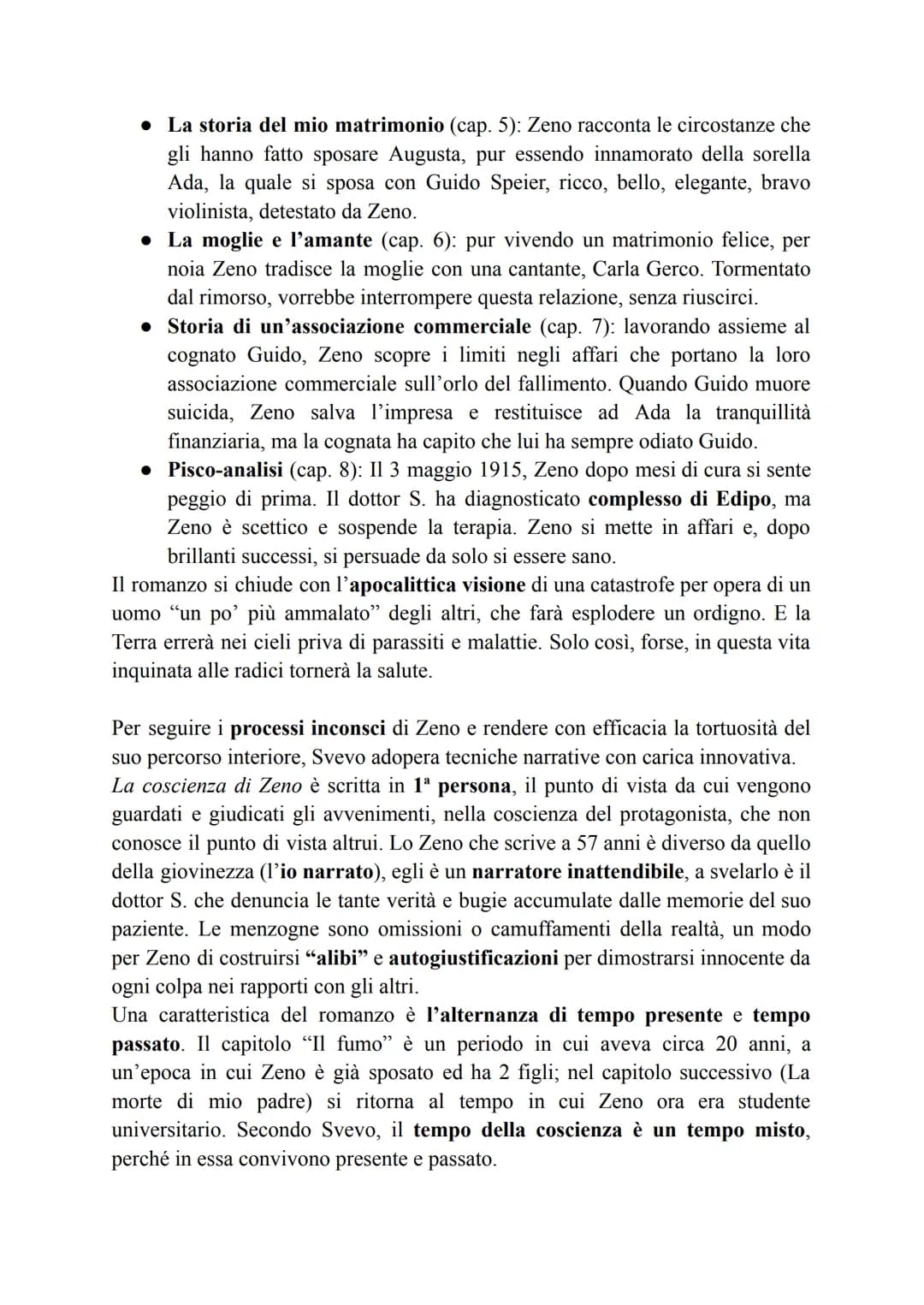 ● La storia del mio matrimonio (cap. 5): Zeno racconta le circostanze che gli hanno fatto sposare Augusta, pur essendo innamorato della sorella Ada, la quale si sposa con Guido Speier, ricco, bello, elegante, bravo violinista, detestato da Zeno.
● La moglie e l'amante (cap. 6): pur vivendo un matrimonio felice, per noia Zeno tradisce la moglie con una cantante, Carla Gerco. Tormentato dal rimorso, vorrebbe interrompere questa relazione, senza riuscirci.
● Storia di un'associazione commerciale (cap. 7): lavorando assieme al cognato Guido, Zeno scopre i limiti negli affari che portano la loro associazione commerciale sull'orlo del fallimento. Quando Guido muore suicida, Zeno salva l'impresa e restituisce ad Ada la tranquillità finanziaria, ma la cognata ha capito che lui ha sempre odiato Guido.
● Pisco-analisi (cap. 8): Il 3 maggio 1915, Zeno dopo mesi di cura si sente peggio di prima. Il dottor S. ha diagnosticato complesso di Edipo, ma Zeno è scettico e sospende la terapia. Zeno si mette in affari e, dopo brillanti successi, si persuade da solo si essere sano.
Il romanzo si chiude con l'apocalittica visione di una catastrofe per opera di un uomo "un po' più ammalato" degli altri, che farà esplodere un ordigno. E la Terra errerà nei cieli priva di parassiti e malattie. Solo così, forse, in questa vita inquinata alle radici tornerà la salute.

Per seguire i processi inconsci di Zeno e rendere con efficacia la tortuosità del suo percorso interiore, Svevo adopera tecniche narrative con carica innovativa.
La coscienza di Zeno è scritta in 1ª persona, il punto di vista da cui vengono guardati e giudicati gli avvenimenti, nella coscienza del protagonista, che non conosce il punto di vista altrui. Lo Zeno che scrive a 57 anni è diverso da quello della giovinezza (l'io narrato), egli è un narratore inattendibile, a svelarlo è il dottor S. che denuncia le tante verità e bugie accumulate dalle memorie del suo paziente. Le menzogne sono omissioni o camuffamenti della realtà, un modo per Zeno di costruirsi "alibi" e autogiustificazioni per dimostrarsi innocente da ogni colpa nei rapporti con gli altri.
Una caratteristica del romanzo è l'alternanza di tempo presente e tempo passato. Il capitolo "Il fumo" è un periodo in cui aveva circa 20 anni, a un'epoca in cui Zeno è già sposato ed ha 2 figli; nel capitolo successivo (La morte di mio padre) si ritorna al tempo in cui Zeno ora era studente universitario. Secondo Svevo, il tempo della coscienza è un tempo misto, perché in essa convivono presente e passato.